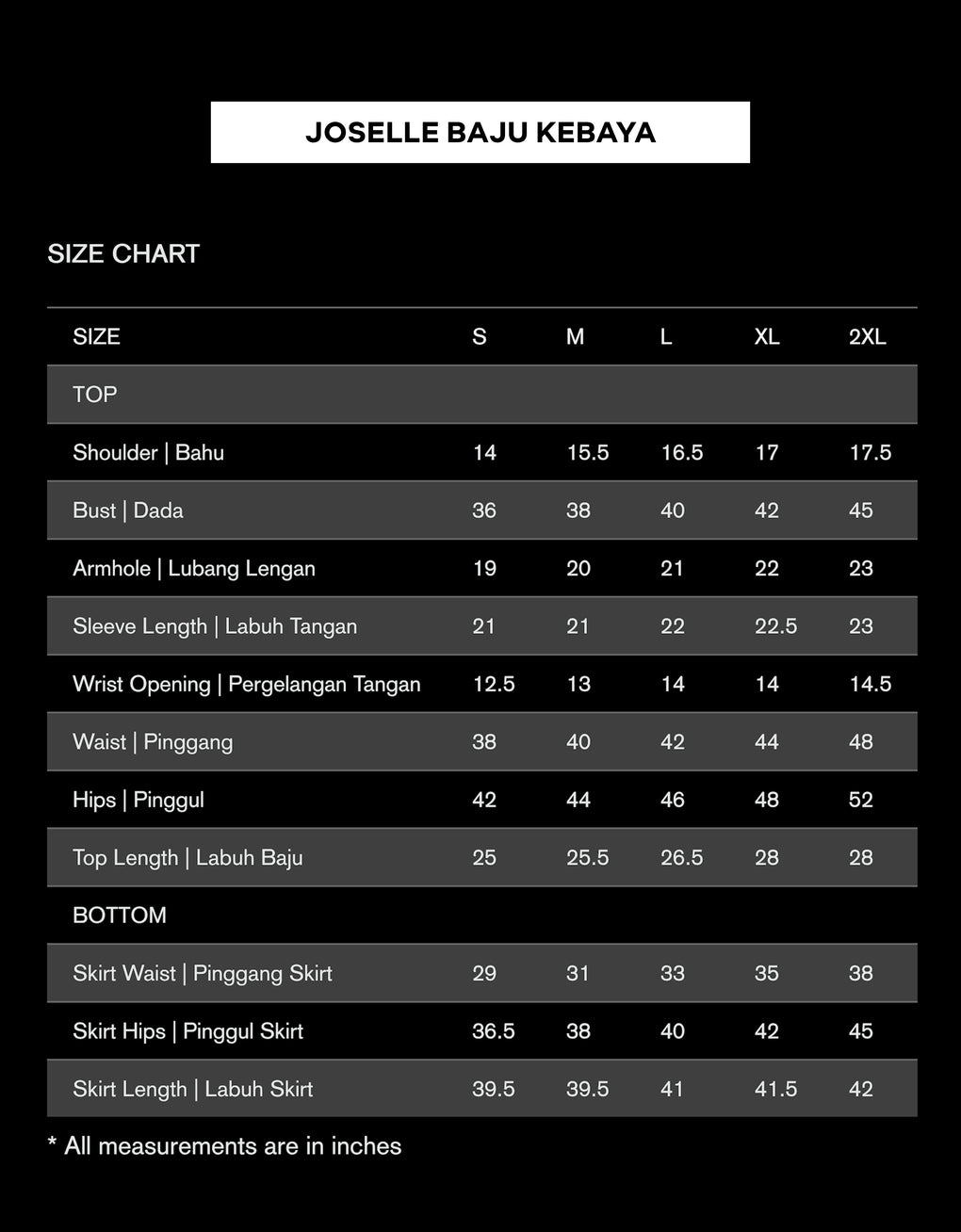 JOSELLE BAJU KEBAYA

SIZE CHART

| SIZE | S | M | L | XL | 2XL |
|---|---|---|---|---|---|
| TOP | | | | | |
| Shoulder \| Bahu | 14 | 15.5 | 16.5 | 17 | 17.5 |
| Bust \| Dada | 36 | 38 | 40 | 42 | 45 |
| Armhole \| Lubang Lengan | 19 | 20 | 21 | 22 | 23 |
| Sleeve Length \| Labuh Tangan | 21 | 21 | 22 | 22.5 | 23 |
| Wrist Opening \| Pergelangan Tangan | 12.5 | 13 | 14 | 14 | 14.5 |
| Waist \| Pinggang | 38 | 40 | 42 | 44 | 48 |
| Hips \| Pinggul | 42 | 44 | 46 | 48 | 52 |
| Top Length \| Labuh Baju | 25 | 25.5 | 26.5 | 28 | 28 |
| BOTTOM | | | | | |
| Skirt Waist \| Pinggang Skirt | 29 | 31 | 33 | 35 | 38 |
| Skirt Hips \| Pinggul Skirt | 36.5 | 38 | 40 | 42 | 45 |
| Skirt Length \| Labuh Skirt | 39.5 | 39.5 | 41 | 41.5 | 42 |

* All measurements are in inches